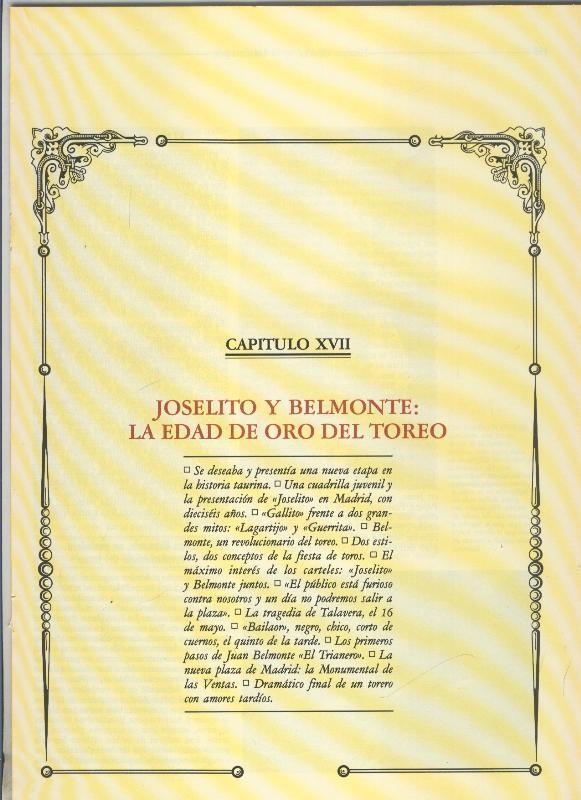 CAPITULO XVII

JOSELITO Y BELMONTE:
LA EDAD DE ORO DEL TOREO

☐ Se deseaba y presentía una nueva etapa en la historia taurina. ☐ Una cuadrilla juvenil y la presentación de «Joselito» en Madrid, con dieciséis años. ☐ «Gallito» frente a dos grandes mitos: «Lagartijo» y «Guerrita». ☐ Belmonte, un revolucionario del toreo. ☐ Dos estilos, dos conceptos de la fiesta de toros. ☐ El máximo interés de los carteles: «Joselito» y Belmonte juntos. ☐ «El público está furioso contra nosotros y un día no podremos salir a la plaza». ☐ La tragedia de Talavera, el 16 de mayo. ☐ «Bailaor», negro, chico, corto de cuernos, el quinto de la tarde. ☐ Los primeros pasos de Juan Belmonte «El Trianero». ☐ La nueva plaza de Madrid: la Monumental de las Ventas. ☐ Dramático final de un torero con amores tardíos.